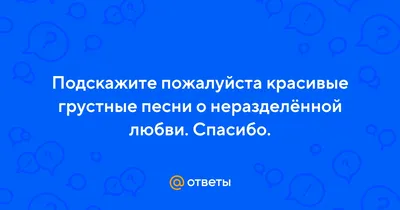 Подскажите пожалуйста красивые грустные песни о неразделённой любви. Спасибо.

@ ответы